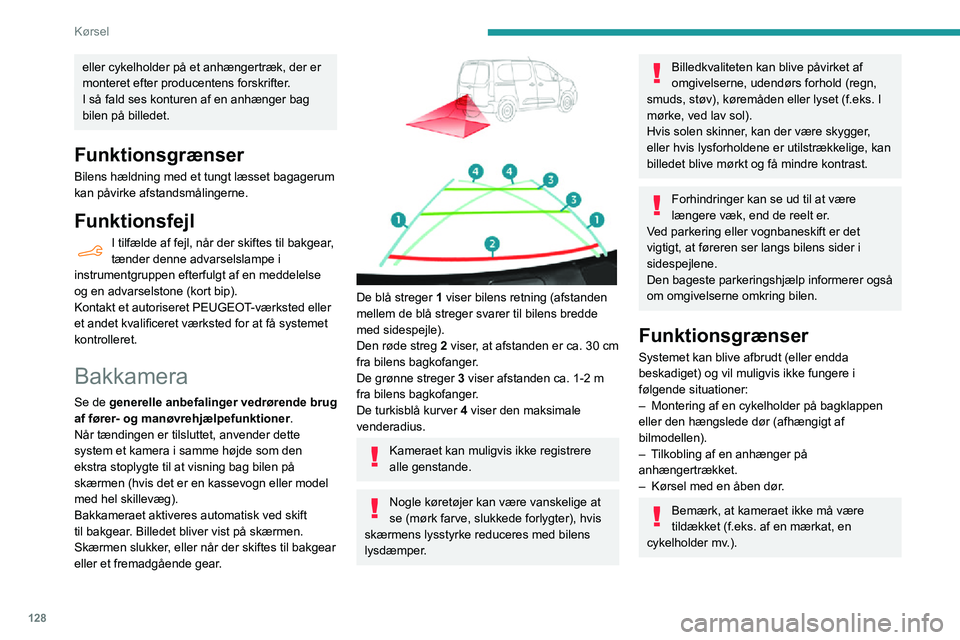 Kørsel

eller cykelholder på et anhængertræk, der er monteret efter producentens forskrifter.
I så fald ses konturen af en anhænger bag bilen på billedet.

Funktionsgrænser

Bilens hældning med et tungt læsset bagagerum kan påvirke afstandsmålingerne.

Funktionsfejl

I tilfælde af fejl, når der skiftes til bakgear, tænder denne advarselslampe i instrumentgruppen efterfulgt af en meddelelse og en advarselstone (kort bip).
Kontakt et autoriseret PEUGEOT-værksted eller et andet kvalificeret værksted for at få systemet kontrolleret.

Bakkamera

Se de generelle anbefalinger vedrørende brug af fører- og manøvrehjælpefunktioner.
Når tændingen er tilsluttet, anvender dette system et kamera i samme højde som den ekstra stoplygte til at visning bag bilen på skærmen (hvis det er en kassevogn eller model med hel skillevæg).
Bakkameraet aktiveres automatisk ved skift til bakgear. Billedet bliver vist på skærmen.
Skærmen slukker, eller når der skiftes til bakgear eller et fremadgående gear.

4 4 3 3 1 1 2

De blå streger 1 viser bilens retning (afstanden mellem de blå streger svarer til bilens bredde med sidespejle).
Den røde streg 2 viser, at afstanden er ca. 30 cm fra bilens bagkofanger.
De grønne streger 3 viser afstanden ca. 1-2 m fra bilens bagkofanger.
De turkisblå kurver 4 viser den maksimale venderadius.

Kameraet kan muligvis ikke registrere alle genstande.

Nogle køretøjer kan være vanskelige at se (mørk farve, slukkede forlygter), hvis skærmens lysstyrke reduceres med bilens lysdæmper.

Billedkvaliteten kan blive påvirket af omgivelserne, udendørs forhold (regn, smuds, støv), køremåden eller lyset (f.eks. I mørke, ved lav sol).
Hvis solen skinner, kan der være skygger, eller hvis lysforholdene er utilstrækkelige, kan billedet blive mørkt og få mindre kontrast.

Forhindringer kan se ud til at være længere væk, end de reelt er.
Ved parkering eller vognbaneskift er det vigtigt, at føreren ser langs bilens sider i sidespejlene.
Den bageste parkeringshjælp informerer også om omgivelserne omkring bilen.

Funktionsgrænser

Systemet kan blive afbrudt (eller endda beskadiget) og vil muligvis ikke fungere i følgende situationer:
– Montering af en cykelholder på bagklappen eller den hængslede dør (afhængigt af bilmodellen).
– Tilkobling af en anhænger på anhængertrækket.
– Kørsel med en åben dør.

Bemærk, at kameraet ikke må være tildækket (f.eks. af en mærkat, en cykelholder mv.).

128

carmanualsonline.info